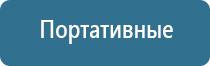 Портативные